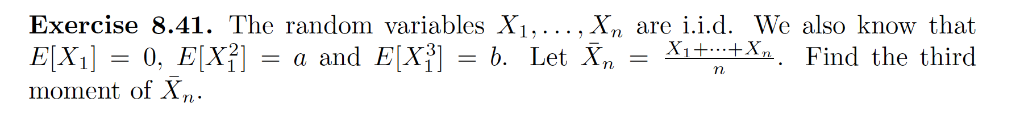 **Exercise 8.41.** The random variables $X_1, \ldots, X_n$ are i.i.d. We also know that $E[X_1] = 0$, $E[X_1^2] = a$ and $E[X_1^3] = b$. Let $\bar{X}_n = \frac{X_1 + \cdots + X_n}{n}$. Find the third moment of $\bar{X}_n$.